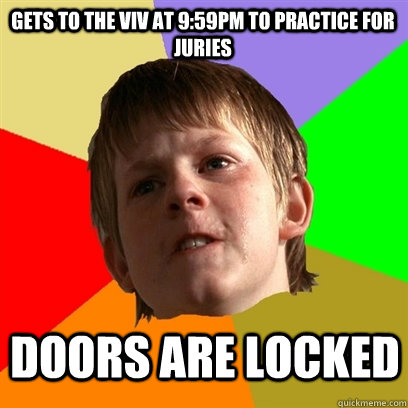 GETS TO THE VIV AT 9:59PM TO PRACTICE FOR JURIES

DOORS ARE LOCKED

quickmeme.com